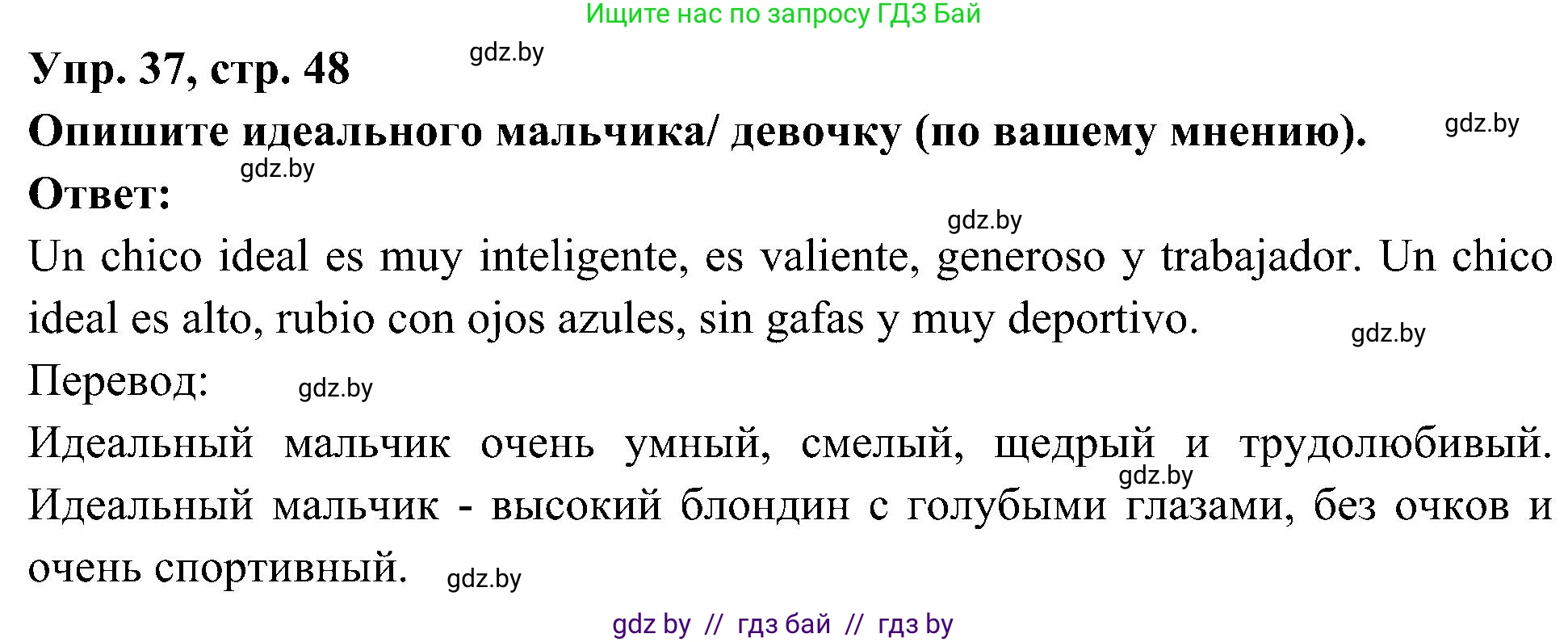 Ищите нас по запросу ГДЗ Бай

Упр. 37, стр. 48 gdz.by

Опишите идеального мальчика/ девочку (по вашему мнению). gdz.by

gdz.by
Ответ:

gdz.by
Un chico ideal es muy inteligente, es valiente, generoso y trabajador. Un chico ideal es alto, rubio con ojos azules, sin gafas y muy deportivo. gdz.by

Перевод: gdz.by

Идеальный мальчик очень умный, смелый, щедрый и трудолюбивый. gdz.by Идеальный мальчик - высокий блондин с голубыми глазами, без очков и очень спортивный. gdz.by

gdz by // гдз бай // гдз by